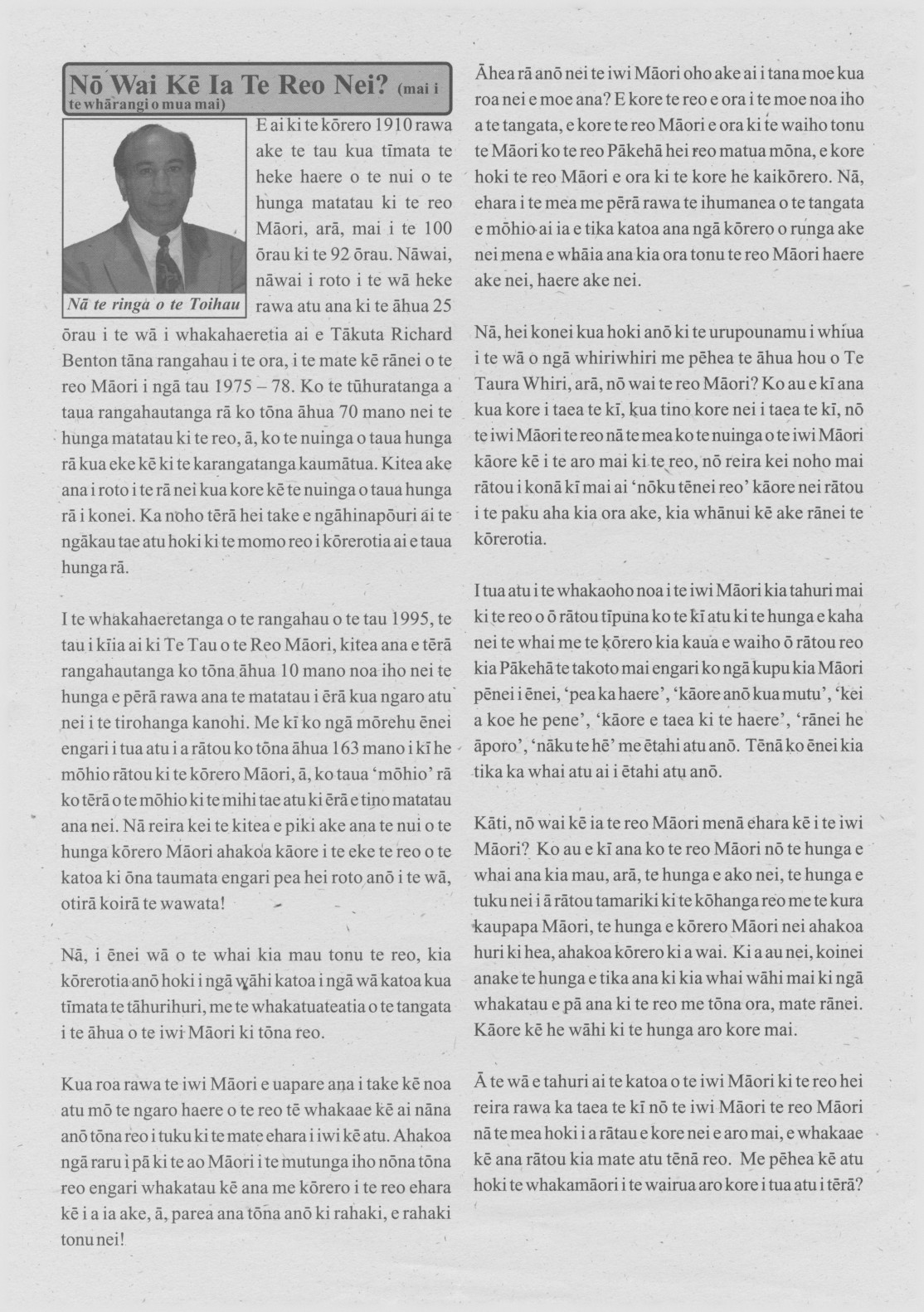 Nō Wai Kē Ia Te Reo Nei? (mai i te whārangi o mua mai)

Nā te ringa o te Toihau

E ai ki te kōrero 1910 rawa ake te tau kua tīmata te heke haere o te nui o te hunga matatau ki te reo Māori, arā, mai i te 100 ōrau ki te 92 ōrau. Nāwai, nāwai i roto i te wā heke rawa atu ana ki te āhua 25 ōrau i te wā i whakahaeretia ai e Tākuta Richard Benton tāna rangahau i te ora, i te mate kē rānei o te reo Māori i ngā tau 1975 – 78. Ko te tūhuratanga a taua rangahautanga rā ko tōna āhua 70 mano nei te hunga matatau ki te reo, ā, ko te nuinga o taua hunga rā kua eke kē ki te karangatanga kaumātua. Kitea ake ana i roto i te rā nei kua kore kē te nuinga o taua hunga rā i konei. Ka noho tērā hei take e ngāhinapōuri ai te ngākau tae atu hoki ki te momo reo i kōrerotia ai e taua hunga rā.

I te whakahaeretanga o te rangahau o te tau 1995, te tau i kīia ai ki Te Tau o te Reo Māori, kitea ana e tērā rangahautanga ko tōna āhua 10 mano noa iho nei te hunga e pērā rawa ana te matatau i ērā kua ngaro atu nei i te tirohanga kanohi. Me kī ko ngā mōrehu ēnei engari i tua atu i a rātou ko tōna āhua 163 mano i kī he mōhio rātou ki te kōrero Māori, ā, ko taua 'mōhio' rā ko tērā o te mōhio ki te mihi tae atu ki ērā e tino matatau ana nei. Nā reira kei te kitea e piki ake ana te nui o te hunga kōrero Māori ahakoa kāore i te eke te reo o te katoa ki ōna taumata engari pea hei roto anō i te wā, otirā koirā te wawata!

Nā, i ēnei wā o te whai kia mau tonu te reo, kia kōrerotia anō hoki i ngā wāhi katoa i ngā wā katoa kua tīmata te tāhurihuri, me te whakatuateatia o te tangata i te āhua o te iwi Māori ki tōna reo.

Kua roa rawa te iwi Māori e uapare ana i take kē noa atu mō te ngaro haere o te reo tē whakaae kē ai nāna anō tōna reo i tuku ki te mate ehara i iwi kē atu. Ahakoa ngā raru i pā ki te ao Māori i te mutunga iho nōna tōna reo engari whakatau kē ana me kōrero i te reo ehara kē i a ia ake, ā, parea ana tōna anō ki rahaki, e rahaki tonu nei!

Āhea rā anō nei te iwi Māori oho ake ai i tana moe kua roa nei e moe ana? E kore te reo e ora i te moe noa iho a te tangata, e kore te reo Māori e ora ki te waiho tonu te Māori ko te reo Pākehā hei reo matua mōna, e kore hoki te reo Māori e ora ki te kore he kaikōrero. Nā, ehara i te mea me pērā rawa te ihumanea o te tangata e mōhio ai ia e tika katoa ana ngā kōrero o runga ake nei mena e whāia ana kia ora tonu te reo Māori haere ake nei, haere ake nei.

Nā, hei konei kua hoki anō ki te urupounamu i whiua i te wā o ngā whiriwhiri me pēhea te āhua hou o Te Taura Whiri, arā, nō wai te reo Māori? Ko au e kī ana kua kore i taea te kī, kua tino kore nei i taea te kī, nō te iwi Māori te reo nā te mea ko te nuinga o te iwi Māori kāore kē i te aro mai ki te reo, nō reira kei noho mai rātou i konā kī mai ai 'nōku tēnei reo' kāore nei rātou i te paku aha kia ora ake, kia whānui kē ake rānei te kōrerotia.

I tua atu i te whakaoho noa i te iwi Māori kia tahuri mai ki te reo o ō rātou tīpuna ko te kī atu ki te hunga e kaha nei te whai me te kōrero kia kaua e waiho ō rātou reo kia Pākehā te takoto mai engari ko ngā kupu kia Māori pēnei i ēnei, 'pea ka haere', 'kāore anō kua mutu', 'kei a koe he pene', 'kāore e taea ki te haere', 'rānei he āporo', 'nāku te hē' me ētahi atu anō. Tēnā ko ēnei kia tika ka whai atu ai i ētahi atu anō.

Kāti, nō wai kē ia te reo Māori menā ehara kē i te iwi Māori? Ko au e kī ana ko te reo Māori nō te hunga e whai ana kia mau, arā, te hunga e ako nei, te hunga e tuku nei i ā rātou tamariki ki te kōhanga reo me te kura kaupapa Māori, te hunga e kōrero Māori nei ahakoa huri ki hea, ahakoa kōrero ki a wai. Ki a au nei, koinei anake te hunga e tika ana ki kia whai wāhi mai ki ngā whakatau e pā ana ki te reo me tōna ora, mate rānei. Kāore kē he wāhi ki te hunga aro kore mai.

Ā te wā e tahuri ai te katoa o te iwi Māori ki te reo hei reira rawa ka taea te kī nō te iwi Māori te reo Māori nā te mea hoki i a rātau e kore nei e aro mai, e whakaae kē ana rātou kia mate atu tēnā reo. Me pēhea kē atu hoki te whakamāori i te wairua aro kore i tua atu i tērā?